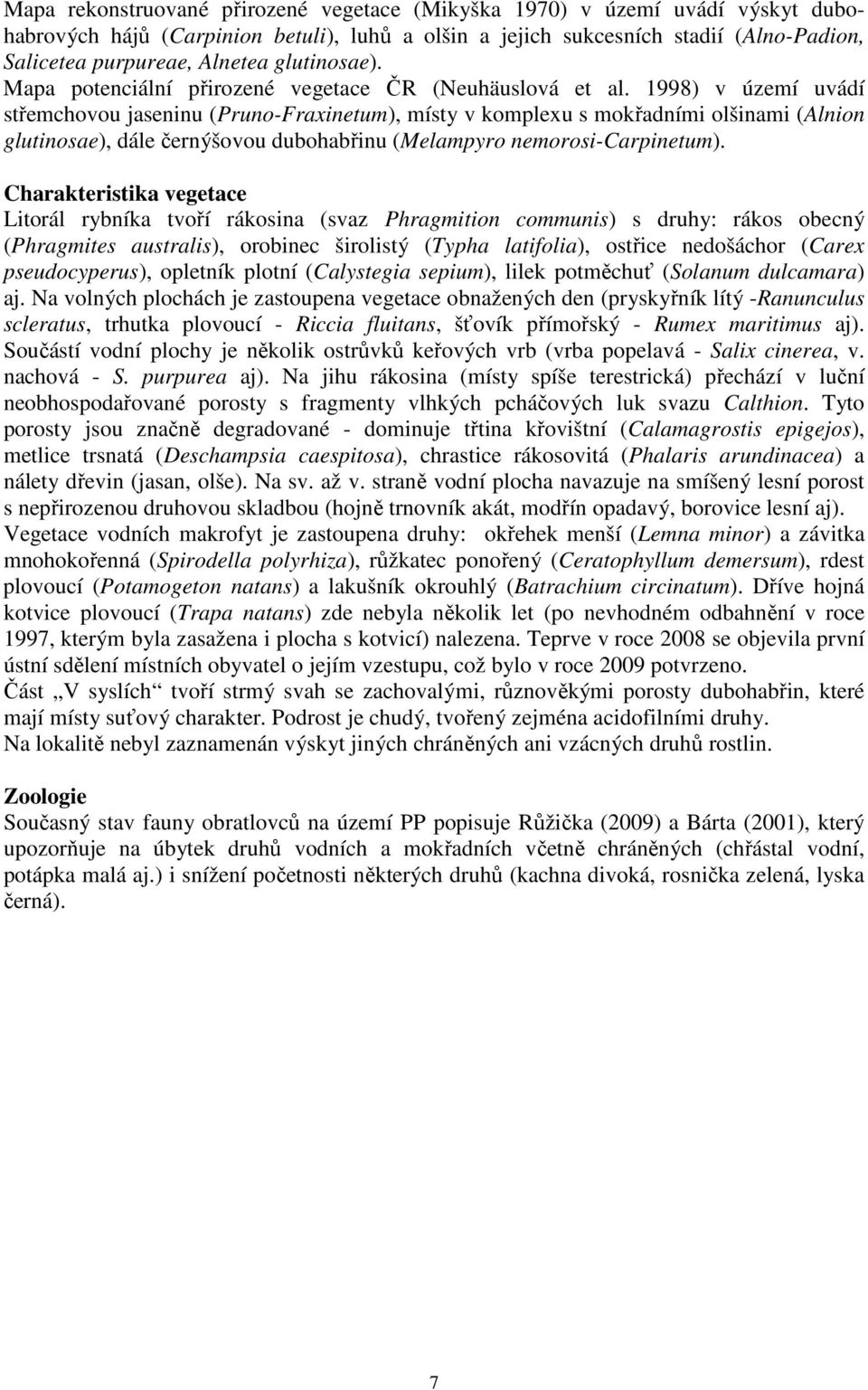 Mapa rekonstruované přirozené vegetace (Mikyška 1970) v území uvádí výskyt dubohabrových hájů (Carpinion betuli), luhů a olšin a jejich sukcesních stadií (Alno-Padion, Salicetea purpureae, Alnetea glutinosae). Mapa potenciální přirozené vegetace ČR (Neuhäuslová et al. 1998) v území uvádí střemchovou jaseninu (Pruno-Fraxinetum), místy v komplexu s mokřadními olšinami (Alnion glutinosae), dále černýšovou dubohabřinu (Melampyro nemorosi-Carpinetum).

Charakteristika vegetace
Litorál rybníka tvoří rákosina (svaz Phragmition communis) s druhy: rákos obecný (Phragmites australis), orobinec širolistý (Typha latifolia), ostřice nedošáchor (Carex pseudocyperus), opletník plotní (Calystegia sepium), lilek potměchuť (Solanum dulcamara) aj. Na volných plochách je zastoupena vegetace obnažených den (pryskyřník lítý -Ranunculus scleratus, trhutka plovoucí - Riccia fluitans, šťovík přímořský - Rumex maritimus aj). Součástí vodní plochy je několik ostrůvků keřových vrb (vrba popelavá - Salix cinerea, v. nachová - S. purpurea aj). Na jihu rákosina (místy spíše terestrická) přechází v luční neobhospodařované porosty s fragmenty vlhkých pcháčových luk svazu Calthion. Tyto porosty jsou značně degradované - dominuje třtina křovištní (Calamagrostis epigejos), metlice trsnatá (Deschampsia caespitosa), chrastice rákosovitá (Phalaris arundinacea) a nálety dřevin (jasan, olše). Na sv. až v. straně vodní plocha navazuje na smíšený lesní porost s nepřirozenou druhovou skladbou (hojně trnovník akát, modřín opadavý, borovice lesní aj).
Vegetace vodních makrofyt je zastoupena druhy: okřehek menší (Lemna minor) a závitka mnohokořenná (Spirodella polyrhiza), růžkatec ponořený (Ceratophyllum demersum), rdest plovoucí (Potamogeton natans) a lakušník okrouhlý (Batrachium circinatum). Dříve hojná kotvice plovoucí (Trapa natans) zde nebyla několik let (po nevhodném odbahnění v roce 1997, kterým byla zasažena i plocha s kotvicí) nalezena. Teprve v roce 2008 se objevila první ústní sdělení místních obyvatel o jejím vzestupu, což bylo v roce 2009 potvrzeno.
Část „V syslích“ tvoří strmý svah se zachovalými, různověkými porosty dubohabřin, které mají místy suťový charakter. Podrost je chudý, tvořený zejména acidofilními druhy.
Na lokalitě nebyl zaznamenán výskyt jiných chráněných ani vzácných druhů rostlin.

Zoologie
Současný stav fauny obratlovců na území PP popisuje Růžička (2009) a Bárta (2001), který upozorňuje na úbytek druhů vodních a mokřadních včetně chráněných (chřástal vodní, potápka malá aj.) i snížení početnosti některých druhů (kachna divoká, rosnička zelená, lyska černá).

7